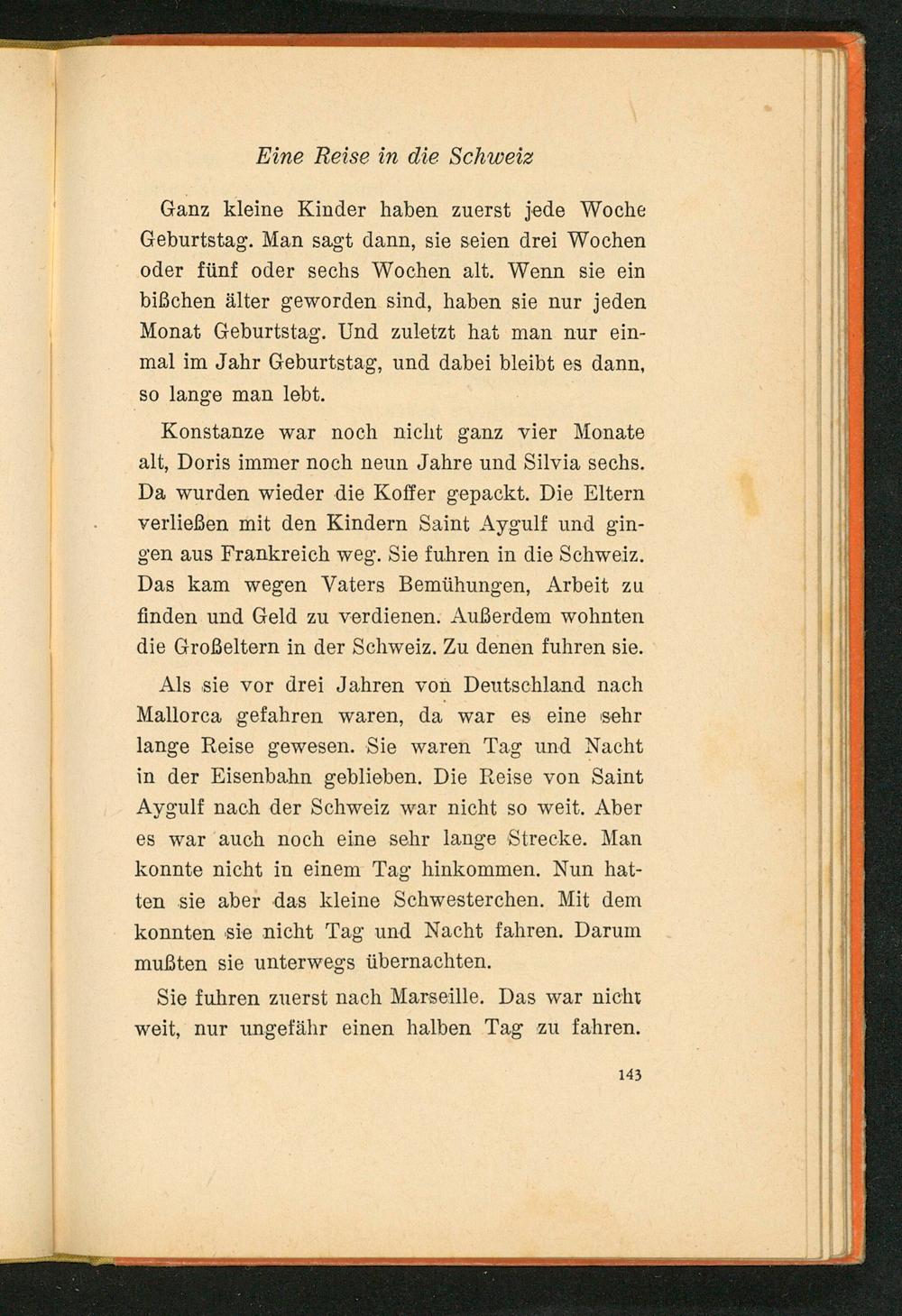 Eine Reise in die Schweiz

Ganz kleine Kinder haben zuerst jede Woche Geburtstag. Man sagt dann, sie seien drei Wochen oder fünf oder sechs Wochen alt. Wenn sie ein bißchen älter geworden sind, haben sie nur jeden Monat Geburtstag. Und zuletzt hat man nur einmal im Jahr Geburtstag, und dabei bleibt es dann, so lange man lebt.

Konstanze war noch nicht ganz vier Monate alt, Doris immer noch neun Jahre und Silvia sechs. Da wurden wieder die Koffer gepackt. Die Eltern verließen mit den Kindern Saint Aygulf und gingen aus Frankreich weg. Sie fuhren in die Schweiz. Das kam wegen Vaters Bemühungen, Arbeit zu finden und Geld zu verdienen. Außerdem wohnten die Großeltern in der Schweiz. Zu denen fuhren sie.

Als sie vor drei Jahren von Deutschland nach Mallorca gefahren waren, da war es eine sehr lange Reise gewesen. Sie waren Tag und Nacht in der Eisenbahn geblieben. Die Reise von Saint Aygulf nach der Schweiz war nicht so weit. Aber es war auch noch eine sehr lange Strecke. Man konnte nicht in einem Tag hinkommen. Nun hatten sie aber das kleine Schwesterchen. Mit dem konnten sie nicht Tag und Nacht fahren. Darum mußten sie unterwegs übernachten.

Sie fuhren zuerst nach Marseille. Das war nicht weit, nur ungefähr einen halben Tag zu fahren.

143